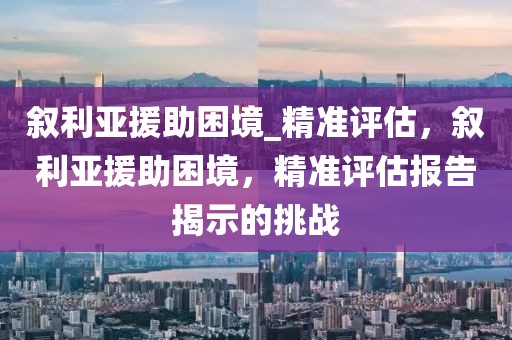 叙利亚援助困境_精准评估，叙利亚援助困境，精准评估报告揭示的挑战